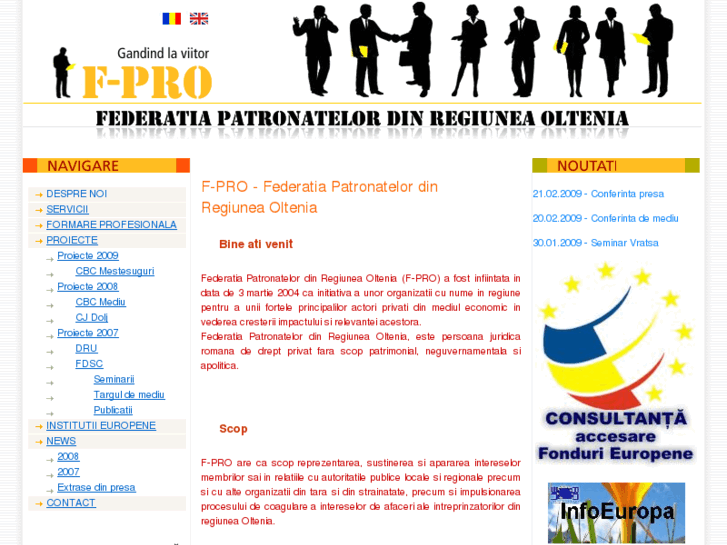 Gandind la viitor
F-PRO

FEDERATIA PATRONATELOR DIN REGIUNEA OLTENIA

NAVIGARE

DESPRE NOI
SERVICII
FORMARE PROFESIONALA
PROIECTE
Proiecte 2009
CBC Mestesuguri
Proiecte 2008
CBC Mediu
CJ Dolj
Proiecte 2007
DRU
FDSC
Seminarii
Targul de mediu
Publicatii
INSTITUTII EUROPENE
NEWS
2008
2007
Extrase din presa
CONTACT

F-PRO - Federatia Patronatelor din Regiunea Oltenia

Bine ati venit

Federatia Patronatelor din Regiunea Oltenia (F-PRO) a fost infiintata in data de 3 martie 2004 ca initiativa a unor organizatii cu nume in regiune pentru a unii fortele principalilor actori privati din mediul economic in vederea cresterii impactului si relevantei acestora.
Federatia Patronatelor din Regiunea Oltenia, este persoana juridica romana de drept privat fara scop patrimonial, neguvernamentala si apolitica.

Scop

F-PRO are ca scop reprezentarea, sustinerea si apararea intereselor membrilor sai in relatiile cu autoritatile publice locale si regionale precum si cu alte organizatii din tara si din strainatate, precum si impulsionarea procesului de coagulare a intereselor de afaceri ale intreprinzatorilor din regiunea Oltenia.

NOUTATI

21.02.2009 - Conferinta presa
20.02.2009 - Conferinta de mediu
30.01.2009 - Seminar Vratsa

CONSULTANȚĂ
accesare
Fonduri Europene

InfoEuropa